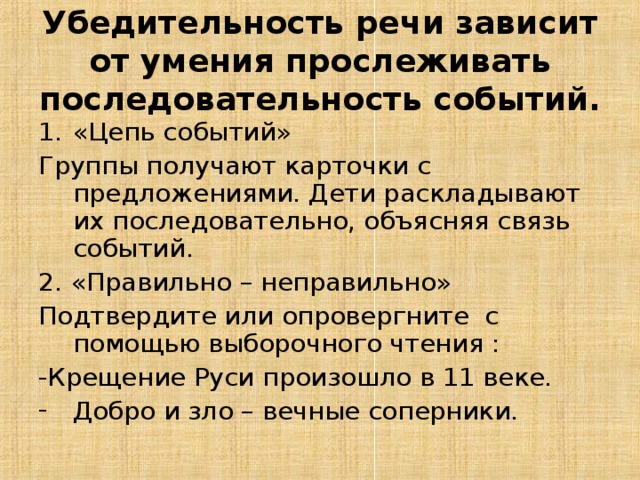 Убедительность речи зависит от умения прослеживать последовательность событий.

1. «Цепь событий»

Группы получают карточки с предложениями. Дети раскладывают их последовательно, объясняя связь событий.

2. «Правильно – неправильно»

Подтвердите или опровергните с помощью выборочного чтения :

-Крещение Руси произошло в 11 веке.

- Добро и зло – вечные соперники.